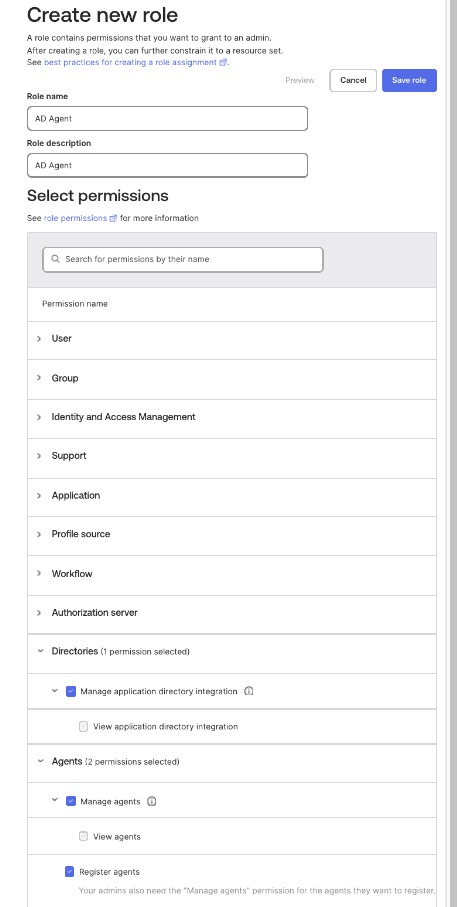 Create new role

A role contains permissions that you want to grant to an admin. After creating a role, you can further constrain it to a resource set. See best practices for creating a role assignment.

Preview Cancel Save role

Role name

AD Agent

Role description

AD Agent

Select permissions

See role permissions for more information

Search for permissions by their name

Permission name

User

Group

Identity and Access Management

Support

Application

Profile source

Workflow

Authorization server

Directories (1 permission selected)

Manage application directory integration

View application directory integration

Agents (2 permissions selected)

Manage agents

View agents

Register agents

Your admins also need the "Manage agents" permission for the agents they want to register.